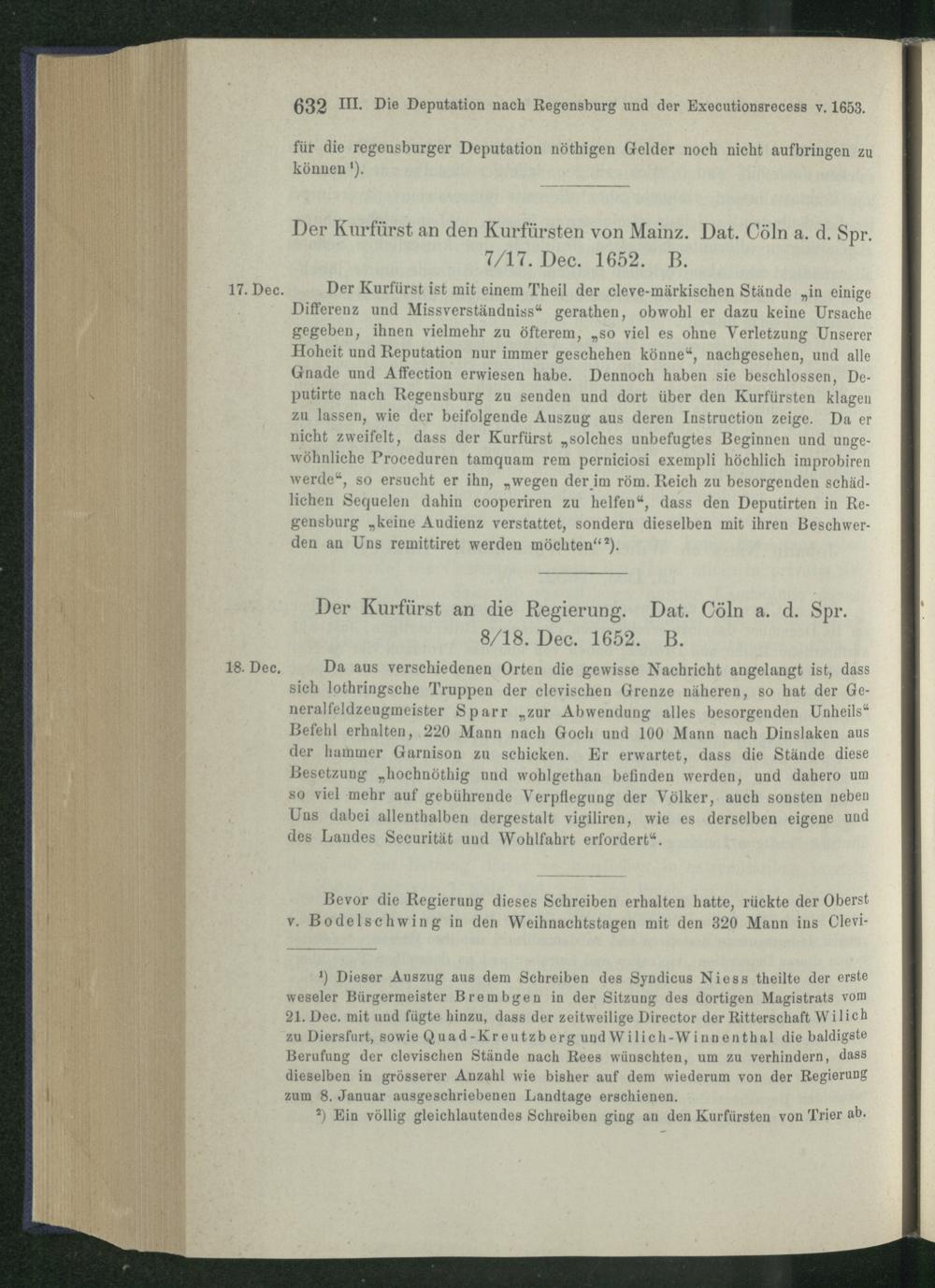 632 III. Die Deputation nach Regensburg und der Executionsrecess v. 1653.

für die regensburger Deputation nöthigen Gelder noch nicht aufbringen zu können¹).

Der Kurfürst an den Kurfürsten von Mainz. Dat. Cöln a. d. Spr. 7/17. Dec. 1652. B.

17. Dec. Der Kurfürst ist mit einem Theil der cleve-märkischen Stände „in einige Differenz und Missverständniss“ gerathen, obwohl er dazu keine Ursache gegeben, ihnen vielmehr zu öfterem, „so viel es ohne Verletzung Unserer Hoheit und Reputation nur immer geschehen könne“, nachgesehen, und alle Gnade und Affection erwiesen habe. Dennoch haben sie beschlossen, Deputirte nach Regensburg zu senden und dort über den Kurfürsten klagen zu lassen, wie der beifolgende Auszug aus deren Instruction zeige. Da er nicht zweifelt, dass der Kurfürst „solches unbefugtes Beginnen und ungewöhnliche Proceduren tamquam rem perniciosi exempli höchlich improbiren werde“, so ersucht er ihn, „wegen der im röm. Reich zu besorgenden schädlichen Sequelen dahin cooperiren zu helfen“, dass den Deputirten in Regensburg „keine Audienz verstattet, sondern dieselben mit ihren Beschwerden an Uns remittiret werden möchten“²).

Der Kurfürst an die Regierung. Dat. Cöln a. d. Spr. 8/18. Dec. 1652. B.

18. Dec. Da aus verschiedenen Orten die gewisse Nachricht angelangt ist, dass sich lothringsche Truppen der clevischen Grenze näheren, so hat der Generalfeldzeugmeister Sparr „zur Abwendung alles besorgenden Unheils“ Befehl erhalten, 220 Mann nach Goch und 100 Mann nach Dinslaken aus der hammer Garnison zu schicken. Er erwartet, dass die Stände diese Besetzung „hochnöthig und wohlgethan befinden werden, und dahero um so viel mehr auf gebührende Verpflegung der Völker, auch sonsten neben Uns dabei allenthalben dergestalt vigiliren, wie es derselben eigene und des Landes Securität und Wohlfahrt erfordert“.

Bevor die Regierung dieses Schreiben erhalten hatte, rückte der Oberst v. Bodelschwing in den Weihnachtstagen mit den 320 Mann ins Clevi-

¹) Dieser Auszug aus dem Schreiben des Syndicus Niess theilte der erste weseler Bürgermeister Brembgen in der Sitzung des dortigen Magistrats vom 21. Dec. mit und fügte hinzu, dass der zeitweilige Director der Ritterschaft Wilich zu Diersfurt, sowie Quad-Kreutzberg und Wilich-Winnenthal die baldigste Berufung der clevischen Stände nach Rees wünschten, um zu verhindern, dass dieselben in grösserer Anzahl wie bisher auf dem wiederum von der Regierung zum 8. Januar ausgeschriebenen Landtage erschienen.

²) Ein völlig gleichlautendes Schreiben ging an den Kurfürsten von Trier ab.